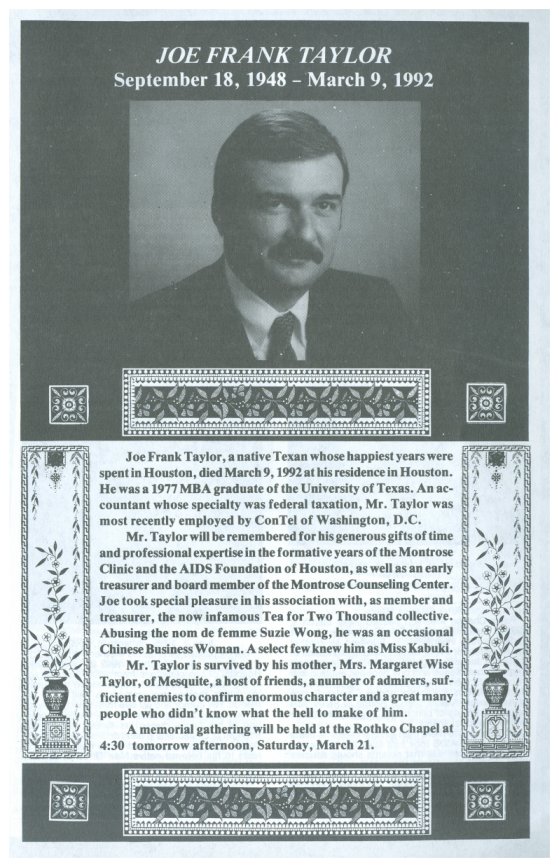 JOE FRANK TAYLOR
September 18, 1948 – March 9, 1992

Joe Frank Taylor, a native Texan whose happiest years were spent in Houston, died March 9, 1992 at his residence in Houston. He was a 1977 MBA graduate of the University of Texas. An accountant whose specialty was federal taxation, Mr. Taylor was most recently employed by ConTel of Washington, D.C.

Mr. Taylor will be remembered for his generous gifts of time and professional expertise in the formative years of the Montrose Clinic and the AIDS Foundation of Houston, as well as an early treasurer and board member of the Montrose Counseling Center. Joe took special pleasure in his association with, as member and treasurer, the now infamous Tea for Two Thousand collective. Abusing the nom de femme Suzie Wong, he was an occasional Chinese Business Woman. A select few knew him as Miss Kabuki.

Mr. Taylor is survived by his mother, Mrs. Margaret Wise Taylor, of Mesquite, a host of friends, a number of admirers, sufficient enemies to confirm enormous character and a great many people who didn't know what the hell to make of him.

A memorial gathering will be held at the Rothko Chapel at 4:30 tomorrow afternoon, Saturday, March 21.